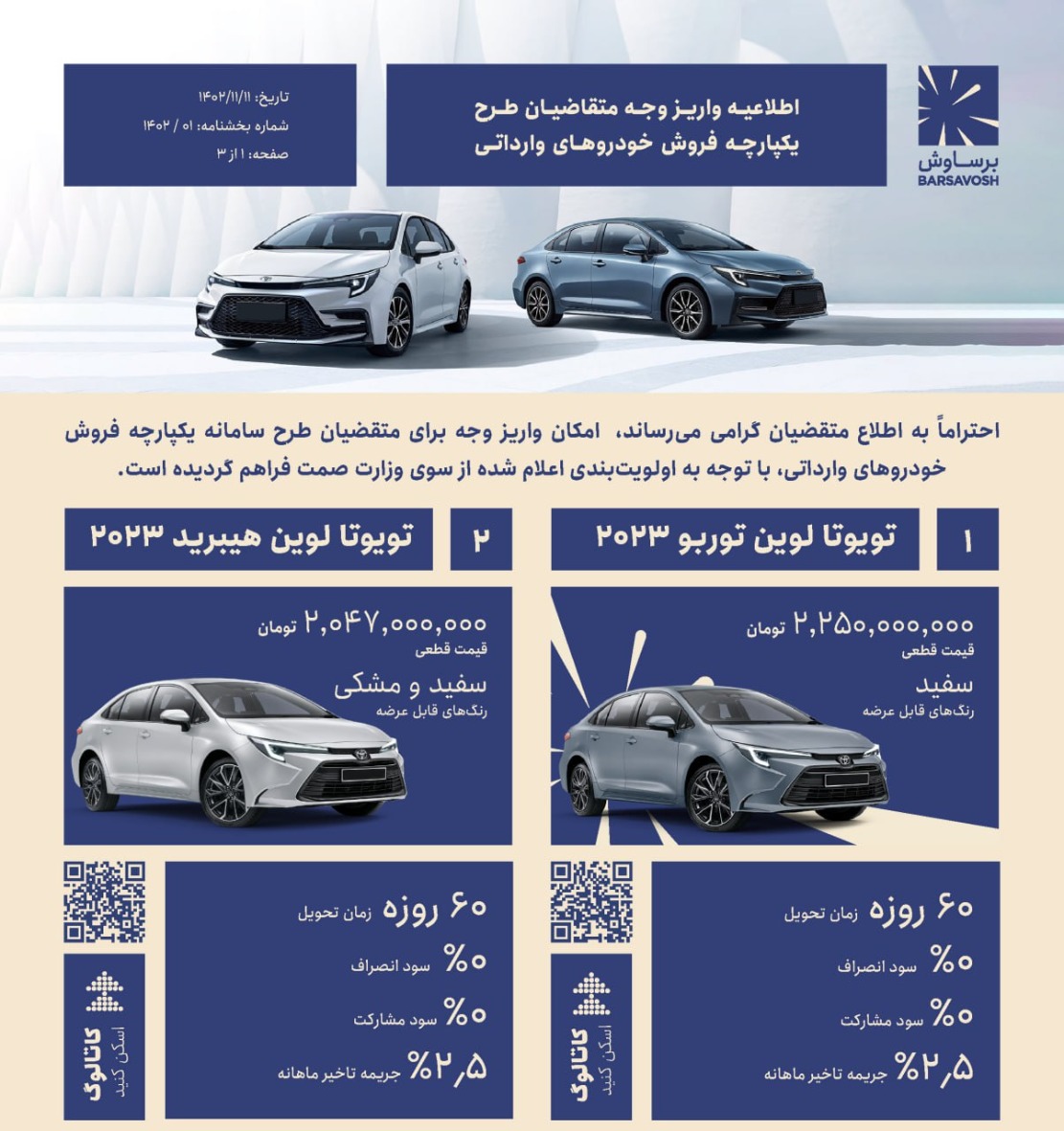 برساوش
BARSAVOSH

اطلاعیه واریز وجه متقاضیان طرح یکپارچه فروش خودروهای وارداتی

تاریخ: ۱۴۰۲/۱۱/۱۱
شماره بخشنامه: ۰۱ / ۱۴۰۲
صفحه: ۱ از ۳

احتراماً به اطلاع متقضیان گرامی می‌رساند، امکان واریز وجه برای متقضیان طرح سامانه یکپارچه فروش خودروهای وارداتی، با توجه به اولویت‌بندی اعلام شده از سوی وزارت صمت فراهم گردیده است.

۱ تویوتا لوین توربو ۲۰۲۳

۲,۲۵۰,۰۰۰,۰۰۰ تومان
قیمت قطعی
سفید
رنگ‌های قابل عرضه

۶۰ روزه زمان تحویل
۰% سود انصراف
۰% سود مشارکت
۲,۵% جریمه تاخیر ماهانه

کاتالوگ
اسکن کنید

۲ تویوتا لوین هیبرید ۲۰۲۳

۲,۰۴۷,۰۰۰,۰۰۰ تومان
قیمت قطعی
سفید و مشکی
رنگ‌های قابل عرضه

۶۰ روزه زمان تحویل
۰% سود انصراف
۰% سود مشارکت
۲,۵% جریمه تاخیر ماهانه

کاتالوگ
اسکن کنید